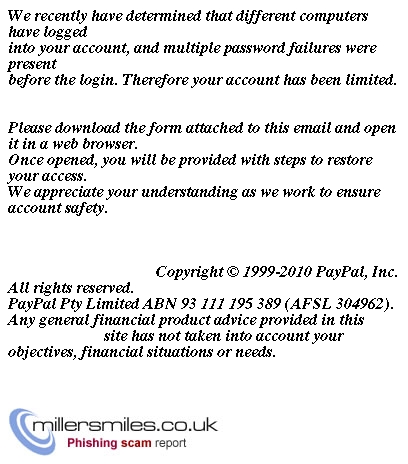 We recently have determined that different computers have logged into your account, and multiple password failures were present before the login. Therefore your account has been limited.

Please download the form attached to this email and open it in a web browser.
Once opened, you will be provided with steps to restore your access.
We appreciate your understanding as we work to ensure account safety.

Copyright © 1999-2010 PayPal, Inc. All rights reserved.
PayPal Pty Limited ABN 93 111 195 389 (AFSL 304962).
Any general financial product advice provided in this site has not taken into account your objectives, financial situations or needs.

millersmiles.co.uk
Phishing scam report